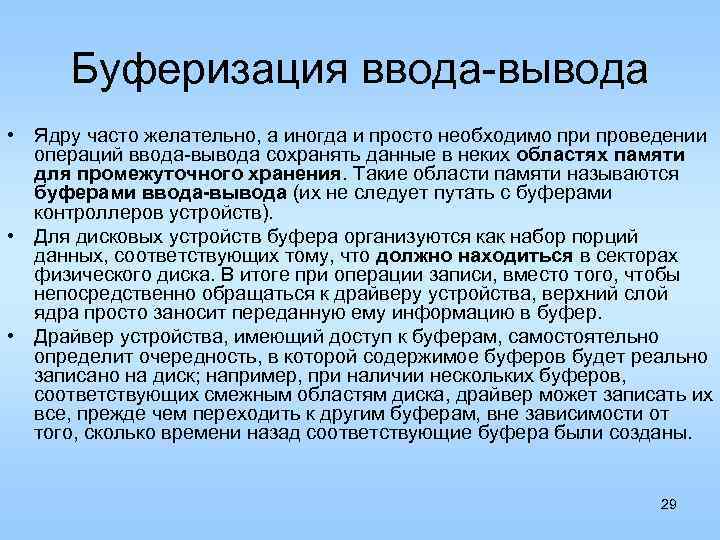 Буферизация ввода-вывода

• Ядру часто желательно, а иногда и просто необходимо при проведении операций ввода-вывода сохранять данные в неких областях памяти для промежуточного хранения. Такие области памяти называются буферами ввода-вывода (их не следует путать с буферами контроллеров устройств).

• Для дисковых устройств буфера организуются как набор порций данных, соответствующих тому, что должно находиться в секторах физического диска. В итоге при операции записи, вместо того, чтобы непосредственно обращаться к драйверу устройства, верхний слой ядра просто заносит переданную ему информацию в буфер.

• Драйвер устройства, имеющий доступ к буферам, самостоятельно определит очередность, в которой содержимое буферов будет реально записано на диск; например, при наличии нескольких буферов, соответствующих смежным областям диска, драйвер может записать их все, прежде чем переходить к другим буферам, вне зависимости от того, сколько времени назад соответствующие буфера были созданы.

29